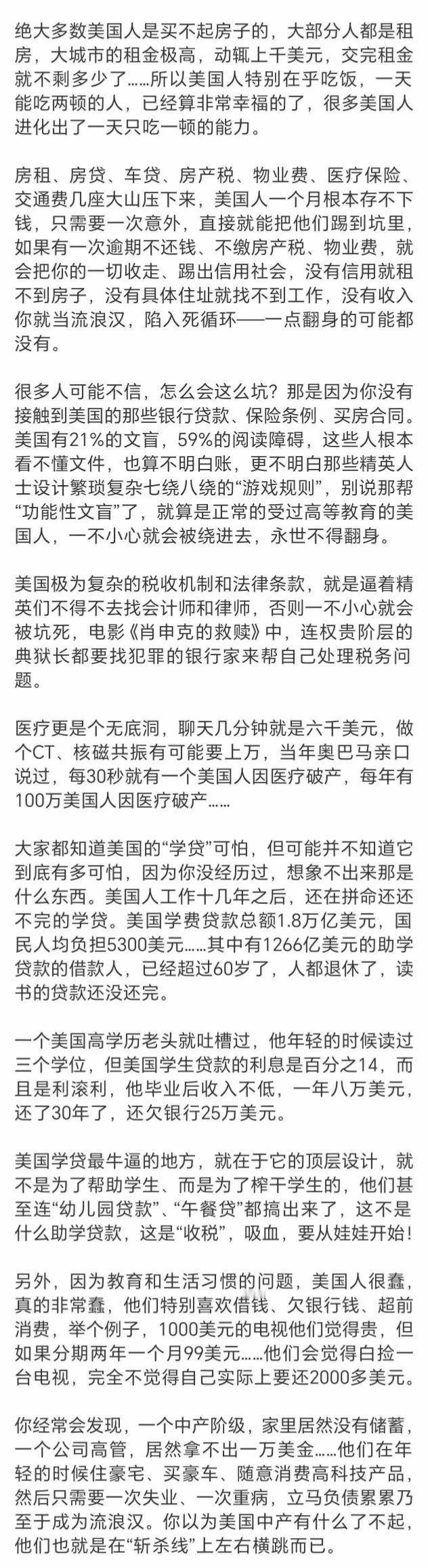 绝大多数美国人是买不起房子的，大部分人都是租房，大城市的租金极高，动辄上千美元，交完租金就不剩多少了……所以美国人特别在乎吃饭，一天能吃两顿的人，已经算非常幸福的了，很多美国人进化出了一天只吃一顿的能力。

房租、房贷、车贷、房产税、物业费、医疗保险、交通费几座大山压下来，美国人一个月根本存不下钱，只需要一次意外，直接就能把他们踢到坑里，如果有一次逾期不还钱、不缴房产税、物业费，就会把你的一切收走、踢出信用社会，没有信用就租不到房子，没有具体住址就找不到工作，没有收入你就当流浪汉，陷入死循环——一点翻身的可能都没有。

很多人可能不信，怎么会这么坑？那是因为你没有接触到美国的那些银行贷款、保险条例、买房合同。美国有21%的文盲，59%的阅读障碍，这些人根本看不懂文件，也算不明白账，更不明白那些精英人士设计繁琐复杂七绕八绕的“游戏规则”，别说那帮“功能性文盲”了，就算是正常的受过高等教育的美国人，一不小心就会被绕进去，永世不得翻身。

美国极为复杂的税收机制和法律条款，就是逼着精英们不得不去找会计师和律师，否则一不小心就会被坑死，电影《肖申克的救赎》中，连权贵阶层的典狱长都要找犯罪的银行家来帮自己处理税务问题。

医疗更是个无底洞，聊天几分钟就是六千美元，做个CT、核磁共振有可能要上万，当年奥巴马亲口说过，每30秒就有一个美国人因医疗破产，每年有100万美国人因医疗破产……

大家都知道美国的“学贷”可怕，但可能并不知道它到底有多可怕，因为你没经历过，想象不出来那是什么东西。美国人工作十几年之后，还在拼命还还不完的学贷。美国学费贷款总额1.8万亿美元，国民人均负担5300美元……其中有1266亿美元的助学贷款的借款人，已经超过60岁了，人都退休了，读书的贷款还没还完。

一个美国高学历老头就吐槽过，他年轻的时候读过三个学位，但美国学生贷款的利息是百分之14，而且是利滚利，他毕业后收入不低，一年八万美元，还了30年了，还欠银行25万美元。

美国学贷最牛逼的地方，就在于它的顶层设计，就不是为了帮助学生、而是为了榨干学生的，他们甚至连“幼儿园贷款”、“午餐贷”都搞出来了，这不是什么助学贷款，这是“收税”，吸血，要从娃娃开始！

另外，因为教育和生活习惯的问题，美国人很蠢，真的非常蠢，他们特别喜欢借钱、欠银行钱、超前消费，举个例子，1000美元的电视他们觉得贵，但如果分期两年一个月99美元……他们会觉得白捡一台电视，完全不觉得自己实际上要还2000多美元。

你经常会发现，一个中产阶级，家里居然没有储蓄，一个公司高管，居然拿不出一万美金……他们在年轻的时候住豪宅、买豪车、随意消费高科技产品，然后只需要一次失业、一次重病，立马负债累累乃至于成为流浪汉。你以为美国中产有什么了不起，他们也就是在“斩杀线”上左右横跳而已。